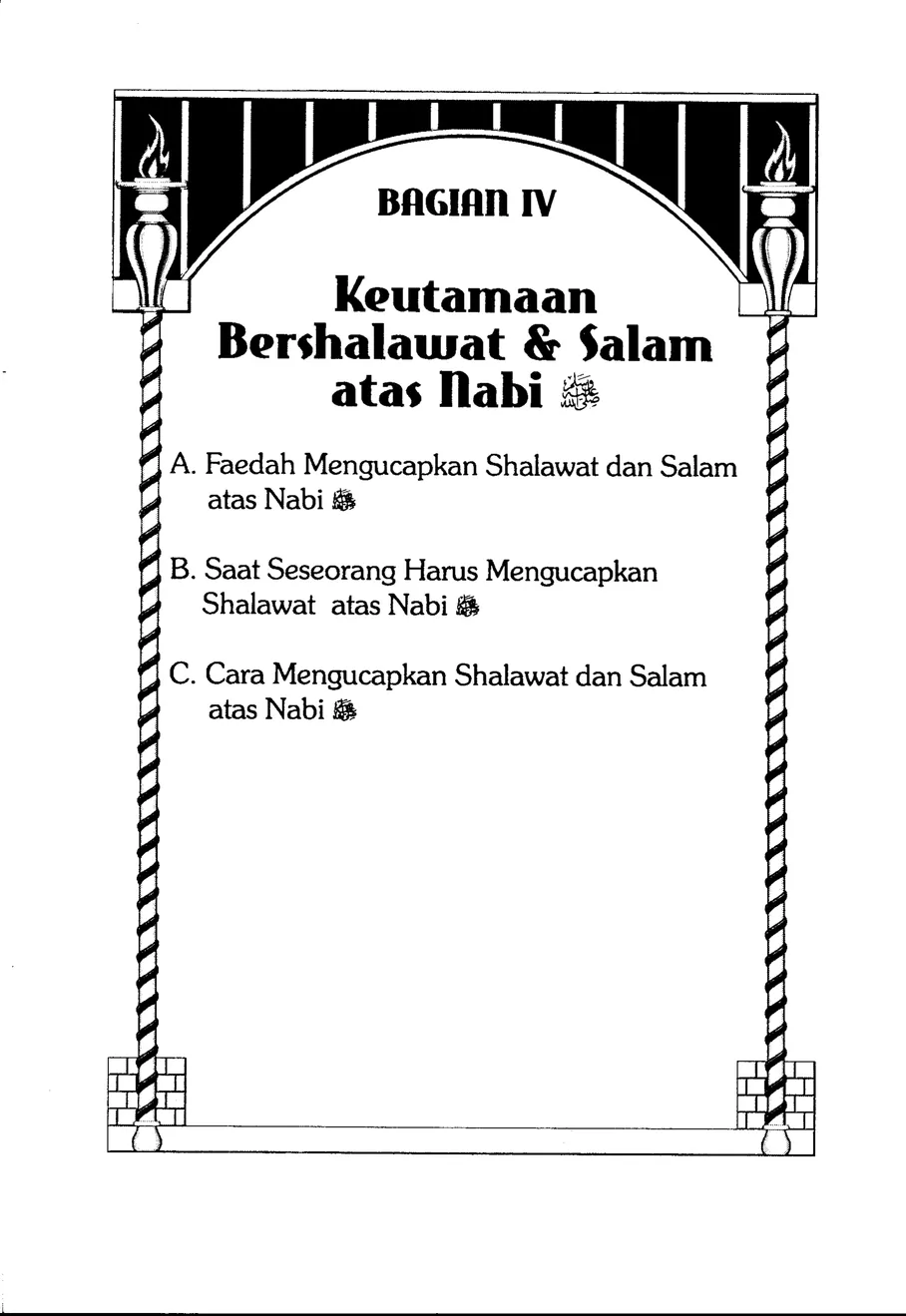 BAGIAN IV

Keutamaan Bershalawat & Salam atas Nabi ﷺ

A. Faedah Mengucapkan Shalawat dan Salam atas Nabi ﷺ

B. Saat Seseorang Harus Mengucapkan Shalawat atas Nabi ﷺ

C. Cara Mengucapkan Shalawat dan Salam atas Nabi ﷺ